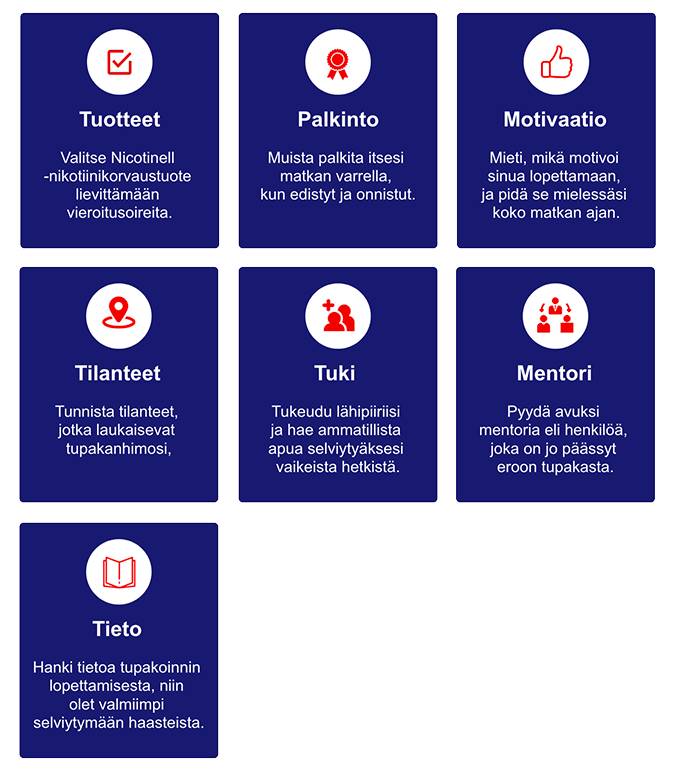 Tuotteet

Valitse Nicotinell -nikotiinikorvaustuote lievittämään vieroitusoireita.

Palkinto

Muista palkita itsesi matkan varrella, kun edistyt ja onnistut.

Motivaatio

Mieti, mikä motivoi sinua lopettamaan, ja pidä se mielessäsi koko matkan ajan.

Tilanteet

Tunnista tilanteet, jotka laukaisevat tupakanhimosi,

Tuki

Tukeudu lähipiiriisi ja hae ammatillista apua selviytyäksesi vaikeista hetkistä.

Mentori

Pyydä avuksi mentoria eli henkilöä, joka on jo päässyt eroon tupakasta.

Tieto

Hanki tietoa tupakoinnin lopettamisesta, niin olet valmiimpi selviytymään haasteista.